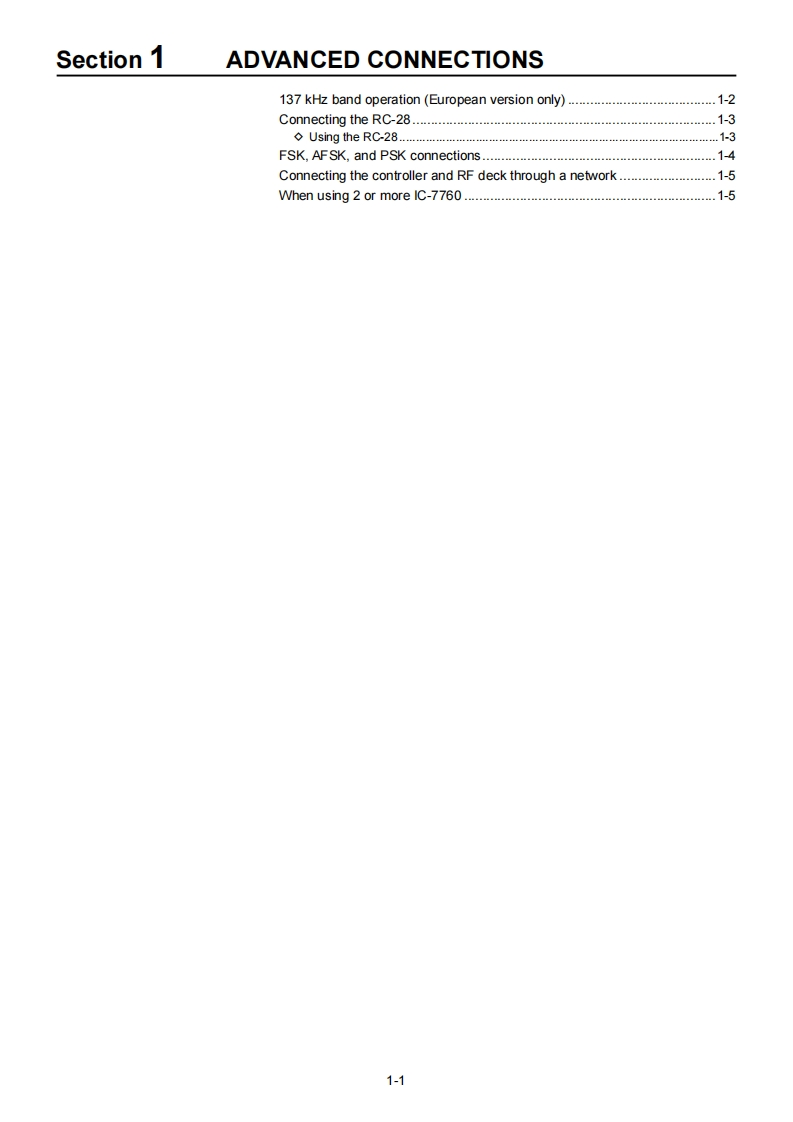 Section 1 ADVANCED CONNECTIONS

137 kHz band operation (European version only) 1-2
Connecting the RC-28 1-3
◇ Using the RC-28 1-3
FSK, AFSK, and PSK connections 1-4
Connecting the controller and RF deck through a network 1-5
When using 2 or more IC-7760 1-5

1-1